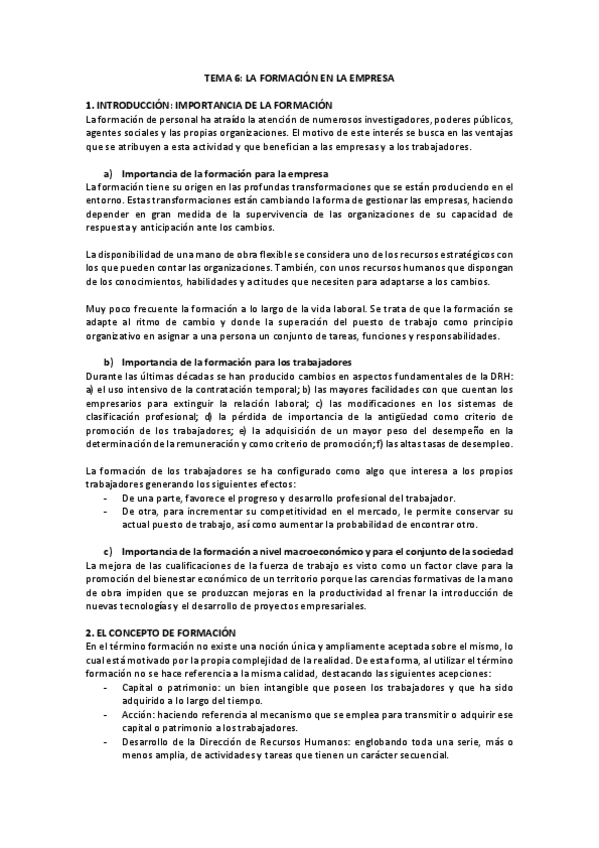 TEMA 6: LA FORMACIÓN EN LA EMPRESA

1. INTRODUCCIÓN: IMPORTANCIA DE LA FORMACIÓN
La formación de personal ha atraído la atención de numerosos investigadores, poderes públicos, agentes sociales y las propias organizaciones. El motivo de este interés se busca en las ventajas que se atribuyen a esta actividad y que benefician a las empresas y a los trabajadores.

a) Importancia de la formación para la empresa
La formación tiene su origen en las profundas transformaciones que se están produciendo en el entorno. Estas transformaciones están cambiando la forma de gestionar las empresas, haciendo depender en gran medida de la supervivencia de las organizaciones de su capacidad de respuesta y anticipación ante los cambios.

La disponibilidad de una mano de obra flexible se considera uno de los recursos estratégicos con los que pueden contar las organizaciones. También, con unos recursos humanos que dispongan de los conocimientos, habilidades y actitudes que necesiten para adaptarse a los cambios.

Muy poco frecuente la formación a lo largo de la vida laboral. Se trata de que la formación se adapte al ritmo de cambio y donde la superación del puesto de trabajo como principio organizativo en asignar a una persona un conjunto de tareas, funciones y responsabilidades.

b) Importancia de la formación para los trabajadores
Durante las últimas décadas se han producido cambios en aspectos fundamentales de la DRH: a) el uso intensivo de la contratación temporal; b) las mayores facilidades con que cuentan los empresarios para extinguir la relación laboral; c) las modificaciones en los sistemas de clasificación profesional; d) la pérdida de importancia de la antigüedad como criterio de promoción de los trabajadores; e) la adquisición de un mayor peso del desempeño en la determinación de la remuneración y como criterio de promoción; f) las altas tasas de desempleo.

La formación de los trabajadores se ha configurado como algo que interesa a los propios trabajadores generando los siguientes efectos:
- De una parte, favorece el progreso y desarrollo profesional del trabajador.
- De otra, para incrementar su competitividad en el mercado, le permite conservar su actual puesto de trabajo, así como aumentar la probabilidad de encontrar otro.

c) Importancia de la formación a nivel macroeconómico y para el conjunto de la sociedad
La mejora de las cualificaciones de la fuerza de trabajo es visto como un factor clave para la promoción del bienestar económico de un territorio porque las carencias formativas de la mano de obra impiden que se produzcan mejoras en la productividad al frenar la introducción de nuevas tecnologías y el desarrollo de proyectos empresariales.

2. EL CONCEPTO DE FORMACIÓN
En el término formación no existe una noción única y ampliamente aceptada sobre el mismo, lo cual está motivado por la propia complejidad de la realidad. De esta forma, al utilizar el término formación no se hace referencia a la misma calidad, destacando las siguientes acepciones:
- Capital o patrimonio: un bien intangible que poseen los trabajadores y que ha sido adquirido a lo largo del tiempo.
- Acción: haciendo referencia al mecanismo que se emplea para transmitir o adquirir ese capital o patrimonio a los trabajadores.
- Desarrollo de la Dirección de Recursos Humanos: englobando toda una serie, más o menos amplia, de actividades y tareas que tienen un carácter secuencial.